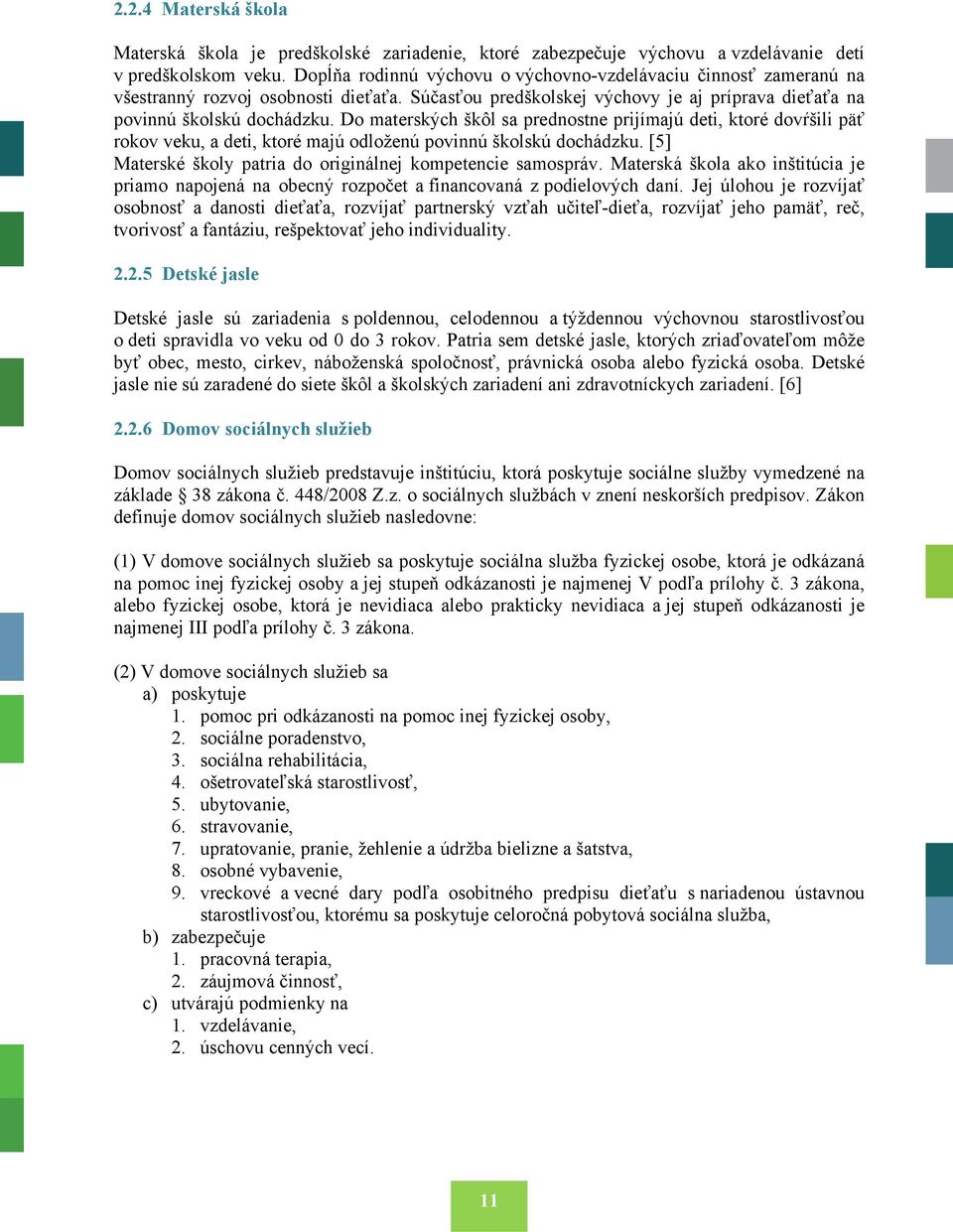 2.2.4 Materská škola

Materská škola je predškolské zariadenie, ktoré zabezpečuje výchovu a vzdelávanie detí v predškolskom veku. Dopĺňa rodinnú výchovu o výchovno-vzdelávaciu činnosť zameranú na všestranný rozvoj osobnosti dieťaťa. Súčasťou predškolskej výchovy je aj príprava dieťaťa na povinnú školskú dochádzku. Do materských škôl sa prednostne prijímajú deti, ktoré dovŕšili päť rokov veku, a deti, ktoré majú odloženú povinnú školskú dochádzku. [5]
Materské školy patria do originálnej kompetencie samospráv. Materská škola ako inštitúcia je priamo napojená na obecný rozpočet a financovaná z podielových daní. Jej úlohou je rozvíjať osobnosť a danosti dieťaťa, rozvíjať partnerský vzťah učiteľ-dieťa, rozvíjať jeho pamäť, reč, tvorivosť a fantáziu, rešpektovať jeho individuality.

2.2.5 Detské jasle

Detské jasle sú zariadenia s poldennou, celodennou a týždennou výchovnou starostlivosťou o deti spravidla vo veku od 0 do 3 rokov. Patria sem detské jasle, ktorých zriaďovateľom môže byť obec, mesto, cirkev, náboženská spoločnosť, právnická osoba alebo fyzická osoba. Detské jasle nie sú zaradené do siete škôl a školských zariadení ani zdravotníckych zariadení. [6]

2.2.6 Domov sociálnych služieb

Domov sociálnych služieb predstavuje inštitúciu, ktorá poskytuje sociálne služby vymedzené na základe § 38 zákona č. 448/2008 Z.z. o sociálnych službách v znení neskorších predpisov. Zákon definuje domov sociálnych služieb nasledovne:

(1) V domove sociálnych služieb sa poskytuje sociálna služba fyzickej osobe, ktorá je odkázaná na pomoc inej fyzickej osoby a jej stupeň odkázanosti je najmenej V podľa prílohy č. 3 zákona, alebo fyzickej osobe, ktorá je nevidiaca alebo prakticky nevidiaca a jej stupeň odkázanosti je najmenej III podľa prílohy č. 3 zákona.

(2) V domove sociálnych služieb sa
a) poskytuje
1. pomoc pri odkázanosti na pomoc inej fyzickej osoby,
2. sociálne poradenstvo,
3. sociálna rehabilitácia,
4. ošetrovateľská starostlivosť,
5. ubytovanie,
6. stravovanie,
7. upratovanie, pranie, žehlenie a údržba bielizne a šatstva,
8. osobné vybavenie,
9. vreckové a vecné dary podľa osobitného predpisu dieťaťu s nariadenou ústavnou starostlivosťou, ktorému sa poskytuje celoročná pobytová sociálna služba,
b) zabezpečuje
1. pracovná terapia,
2. záujmová činnosť,
c) utvárajú podmienky na
1. vzdelávanie,
2. úschovu cenných vecí.

11